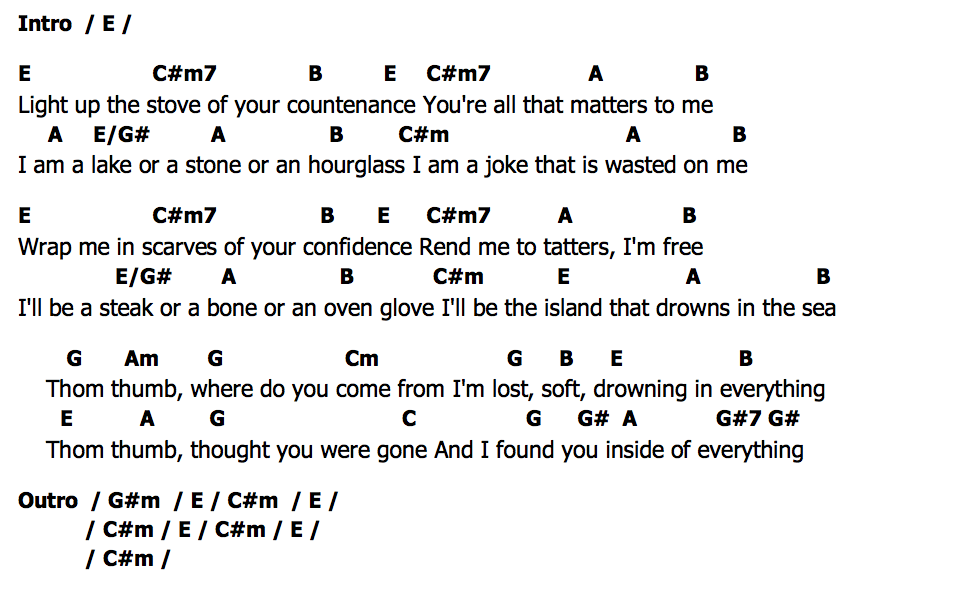 Intro / E /

E C#m7 B E C#m7 A B
Light up the stove of your countenance You're all that matters to me
A E/G# A B C#m A B
I am a lake or a stone or an hourglass I am a joke that is wasted on me

E C#m7 B E C#m7 A B
Wrap me in scarves of your confidence Rend me to tatters, I'm free
E/G# A B C#m E A B
I'll be a steak or a bone or an oven glove I'll be the island that drowns in the sea

G Am G Cm G B E B
Thom thumb, where do you come from I'm lost, soft, drowning in everything
E A G C G G# A G#7 G#
Thom thumb, thought you were gone And I found you inside of everything

Outro / G#m / E / C#m / E /
/ C#m / E / C#m / E /
/ C#m /